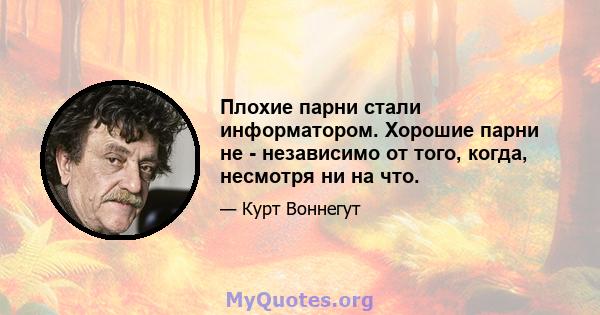 Плохие парни стали информатором. Хорошие парни не - независимо от того, когда, несмотря ни на что.

— Курт Воннегут

MyQuotes.org